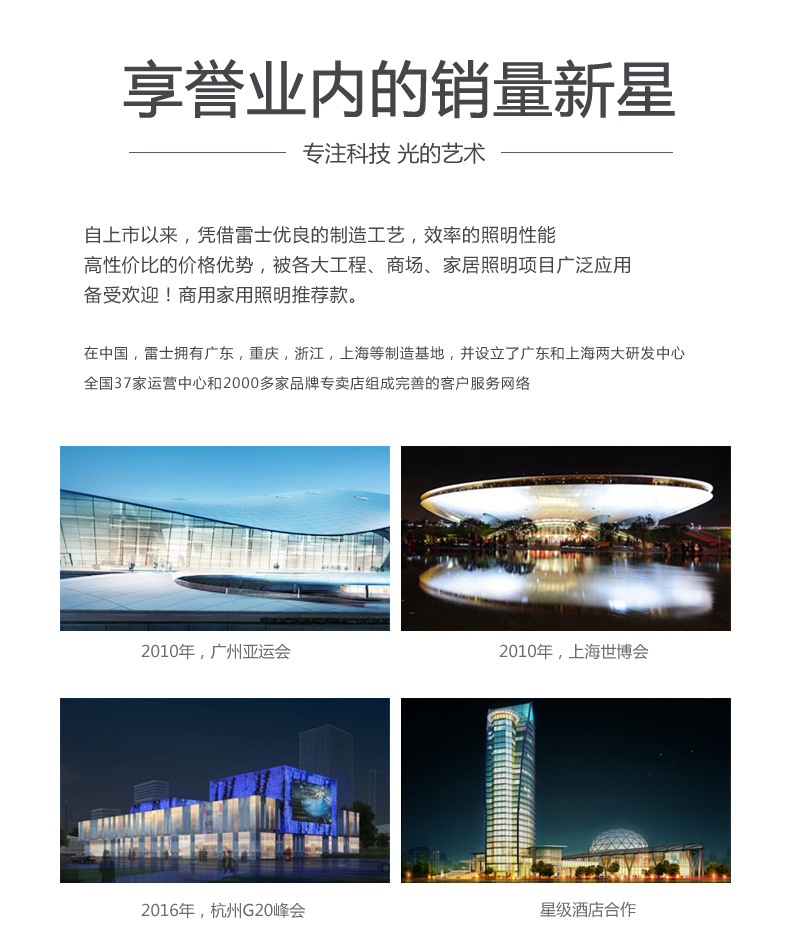 享誉业内的销量新星

专注科技 光的艺术

自上市以来，凭借雷士优良的制造工艺，效率的照明性能
高性价比的价格优势，被各大工程、商场、家居照明项目广泛应用
备受欢迎！商用家用照明推荐款。

在中国，雷士拥有广东，重庆，浙江，上海等制造基地，并设立了广东和上海两大研发中心
全国37家运营中心和2000多家品牌专卖店组成完善的客户服务网络

2010年，广州亚运会

2010年，上海世博会

2016年，杭州G20峰会

星级酒店合作